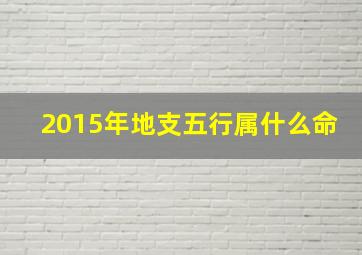 2015年地支五行属什么命